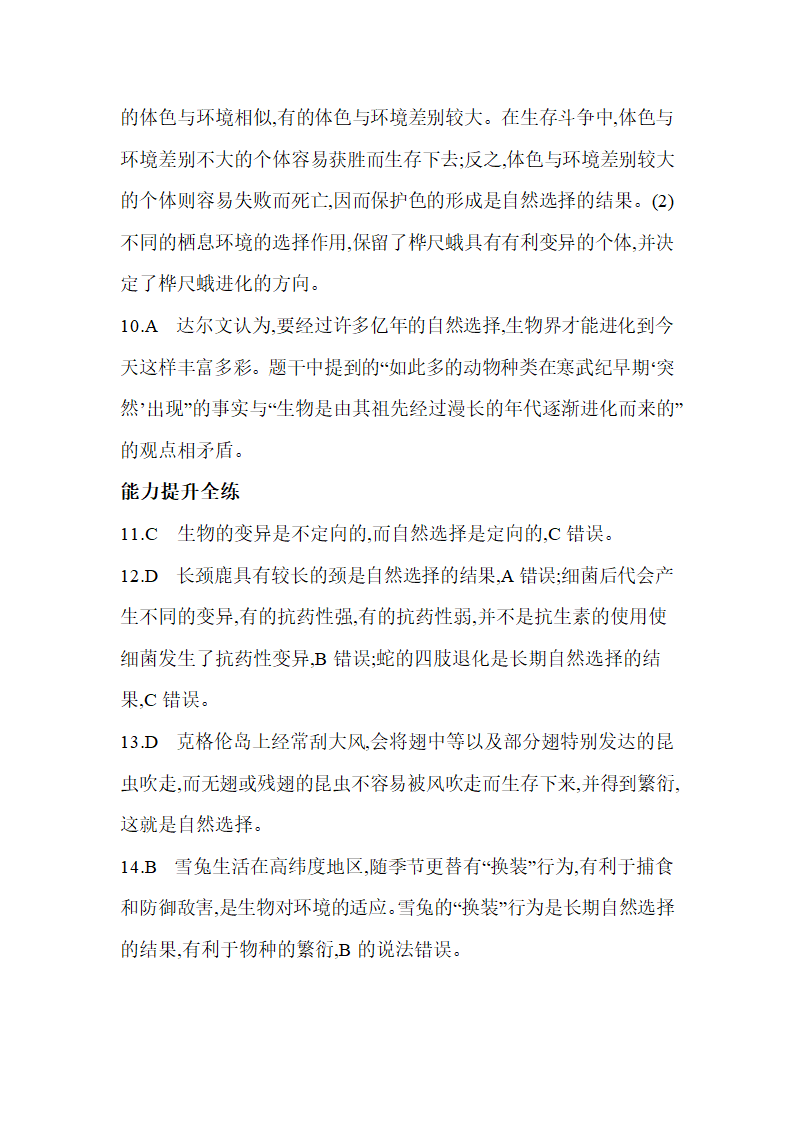 的体色与环境相似,有的体色与环境差别较大。在生存斗争中,体色与环境差别不大的个体容易获胜而生存下去;反之,体色与环境差别较大的个体则容易失败而死亡,因而保护色的形成是自然选择的结果。(2)不同的栖息环境的选择作用,保留了桦尺蛾具有有利变异的个体,并决定了桦尺蛾进化的方向。

10.A 达尔文认为,要经过许多亿年的自然选择,生物界才能进化到今天这样丰富多彩。题干中提到的“如此多的动物种类在寒武纪早期‘突然’出现”的事实与“生物是由其祖先经过漫长的年代逐渐进化而来的”的观点相矛盾。

能力提升全练

11.C 生物的变异是不定向的,而自然选择是定向的,C 错误。

12.D 长颈鹿具有较长的颈是自然选择的结果,A 错误;细菌后代会产生不同的变异,有的抗药性强,有的抗药性弱,并不是抗生素的使用使细菌发生了抗药性变异,B 错误;蛇的四肢退化是长期自然选择的结果,C 错误。

13.D 克格伦岛上经常刮大风,会将翅中等以及部分翅特别发达的昆虫吹走,而无翅或残翅的昆虫不容易被风吹走而生存下来,并得到繁衍,这就是自然选择。

14.B 雪兔生活在高纬度地区,随季节更替有“换装”行为,有利于捕食和防御敌害,是生物对环境的适应。雪兔的“换装”行为是长期自然选择的结果,有利于物种的繁衍,B 的说法错误。